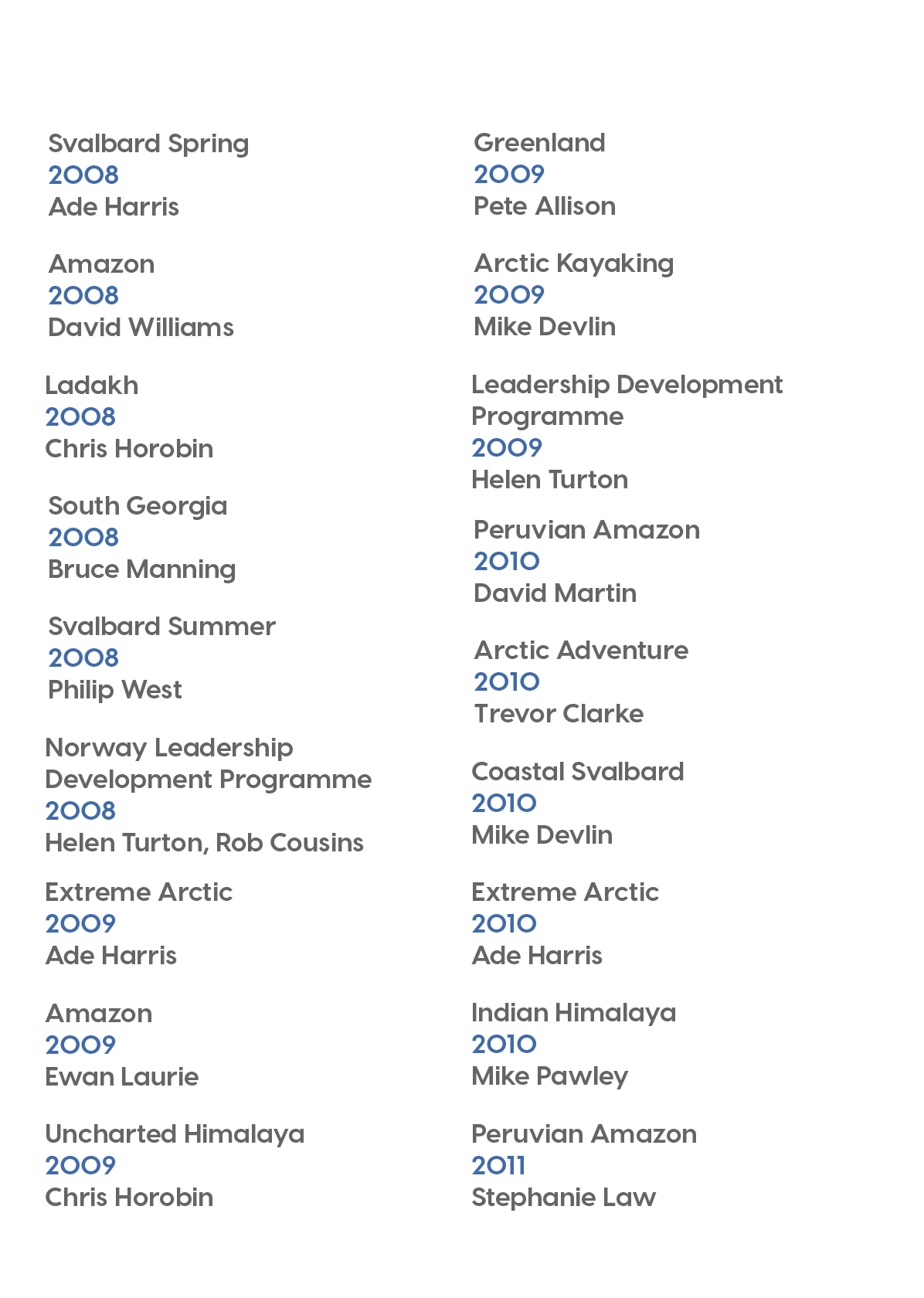 Svalbard Spring
2008
Ade Harris

Amazon
2008
David Williams

Ladakh
2008
Chris Horobin

South Georgia
2008
Bruce Manning

Svalbard Summer
2008
Philip West

Norway Leadership Development Programme
2008
Helen Turton, Rob Cousins

Extreme Arctic
2009
Ade Harris

Amazon
2009
Ewan Laurie

Uncharted Himalaya
2009
Chris Horobin

Greenland
2009
Pete Allison

Arctic Kayaking
2009
Mike Devlin

Leadership Development Programme
2009
Helen Turton

Peruvian Amazon
2010
David Martin

Arctic Adventure
2010
Trevor Clarke

Coastal Svalbard
2010
Mike Devlin

Extreme Arctic
2010
Ade Harris

Indian Himalaya
2010
Mike Pawley

Peruvian Amazon
2011
Stephanie Law